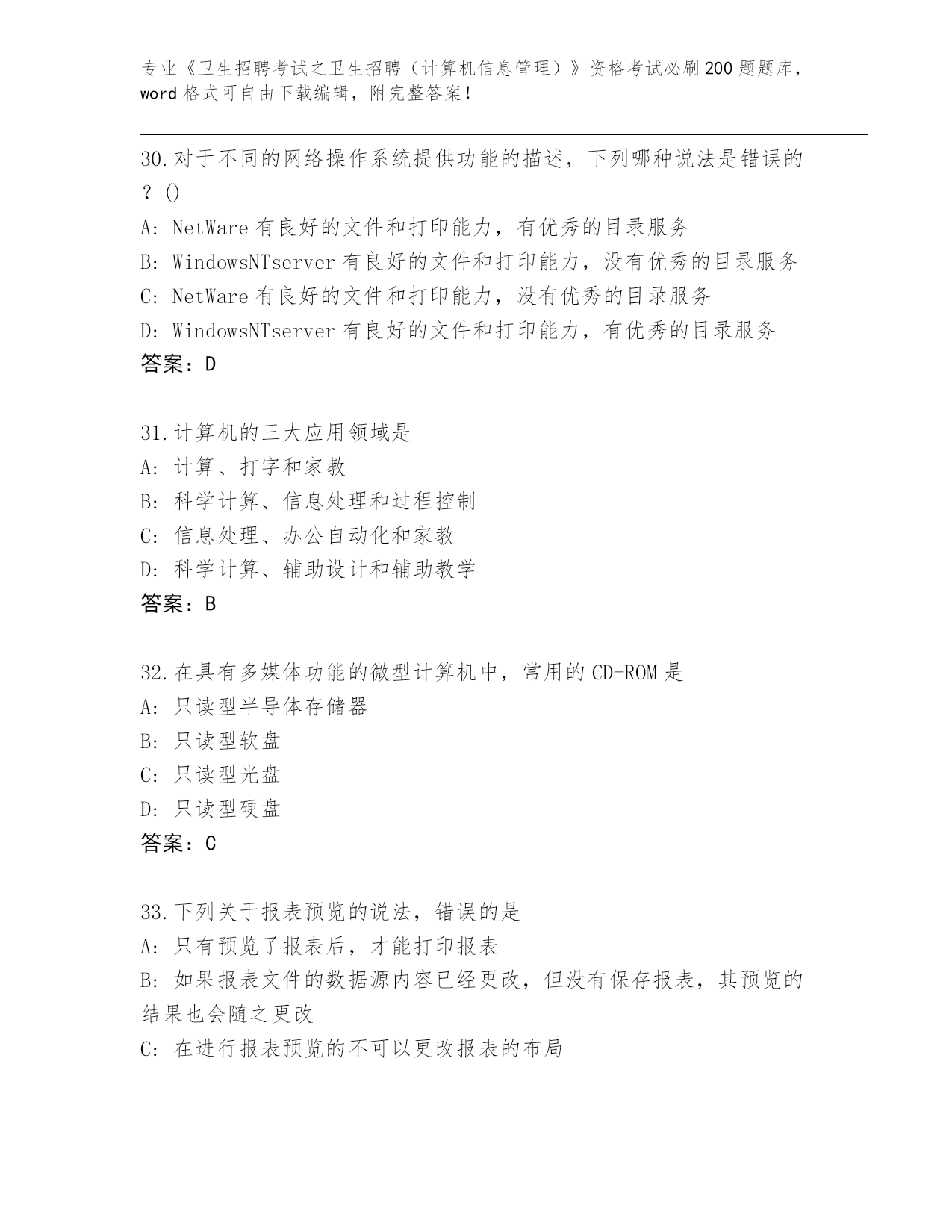 专业《卫生招聘考试之卫生招聘（计算机信息管理）》资格考试必刷200题题库，word格式可自由下载编辑，附完整答案！

30.对于不同的网络操作系统提供功能的描述，下列哪种说法是错误的？()
A: NetWare有良好的文件和打印能力，有优秀的目录服务
B: WindowsNTserver有良好的文件和打印能力，没有优秀的目录服务
C: NetWare有良好的文件和打印能力，没有优秀的目录服务
D: WindowsNTserver有良好的文件和打印能力，有优秀的目录服务
答案：D

31.计算机的三大应用领域是
A: 计算、打字和家教
B: 科学计算、信息处理和过程控制
C: 信息处理、办公自动化和家教
D: 科学计算、辅助设计和辅助教学
答案：B

32.在具有多媒体功能的微型计算机中，常用的CD-ROM是
A: 只读型半导体存储器
B: 只读型软盘
C: 只读型光盘
D: 只读型硬盘
答案：C

33.下列关于报表预览的说法，错误的是
A: 只有预览了报表后，才能打印报表
B: 如果报表文件的数据源内容已经更改，但没有保存报表，其预览的结果也会随之更改
C: 在进行报表预览的不可以更改报表的布局